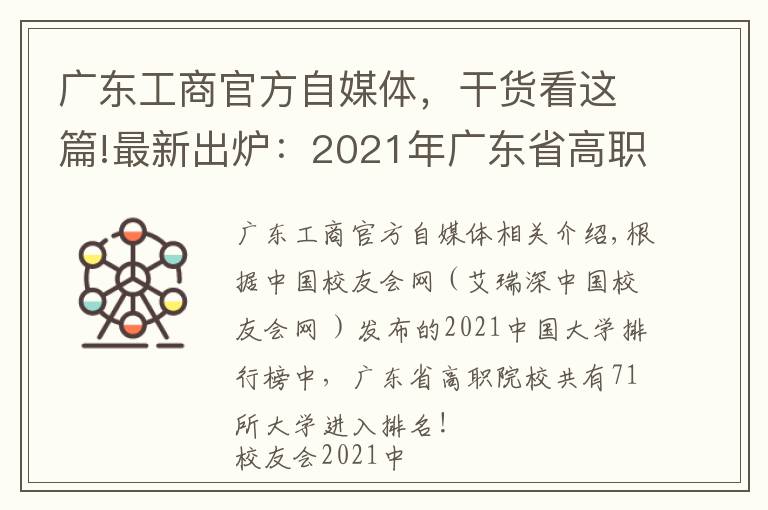 广东工商官方自媒体，干货看这篇!最新出炉：2021年广东省高职

广东工商官方自媒体相关介绍，根据中国校友会网（艾瑞深中国校友会网）发布的2021中国大学排行榜中，广东省高职院校共有71所大学进入排名！
校友会2021中